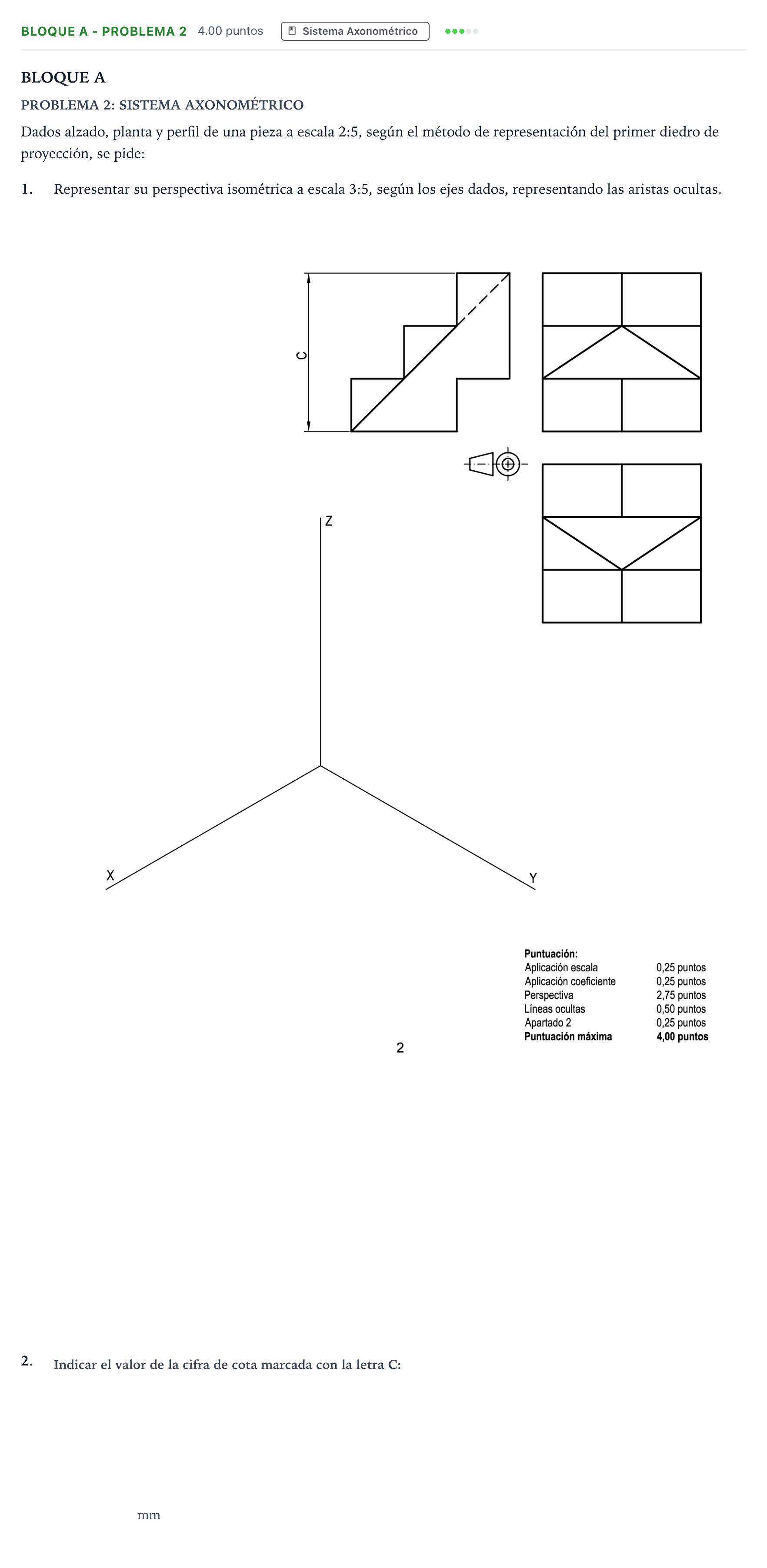 BLOQUE A - PROBLEMA 2 4.00 puntos Sistema Axonométrico

BLOQUE A

PROBLEMA 2: SISTEMA AXONOMÉTRICO

Dados alzado, planta y perfil de una pieza a escala 2:5, según el método de representación del primer diedro de proyección, se pide:

1. Representar su perspectiva isométrica a escala 3:5, según los ejes dados, representando las aristas ocultas.

C

Z

X

Y

Puntuación:
Aplicación escala 0,25 puntos
Aplicación coeficiente 0,25 puntos
Perspectiva 2,75 puntos
Líneas ocultas 0,50 puntos
Apartado 2 0,25 puntos
Puntuación máxima 4,00 puntos

2

2. Indicar el valor de la cifra de cota marcada con la letra C:

mm